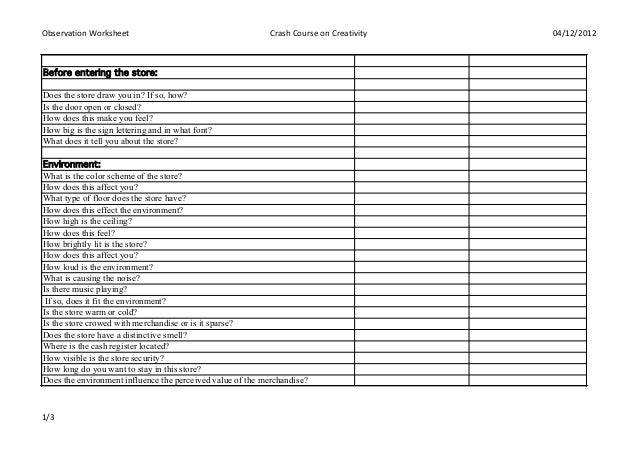 Observation Worksheet Crash Course on Creativity 04/12/2012

| | | |
|---|---|---|
| **Before entering the store:** | | |
| | | |
| Does the store draw you in? If so, how? | | |
| Is the door open or closed? | | |
| How does this make you feel? | | |
| How big is the sign lettering and in what font? | | |
| What does it tell you about the store? | | |
| | | |
| **Environment:** | | |
| What is the color scheme of the store? | | |
| How does this affect you? | | |
| What type of floor does the store have? | | |
| How does this effect the environment? | | |
| How high is the ceiling? | | |
| How does this feel? | | |
| How brightly lit is the store? | | |
| How does this affect you? | | |
| How loud is the environment? | | |
| What is causing the noise? | | |
| Is there music playing? | | |
| If so, does it fit the environment? | | |
| Is the store warm or cold? | | |
| Is the store crowed with merchandise or is it sparse? | | |
| Does the store have a distinctive smell? | | |
| Where is the cash register located? | | |
| How visible is the store security? | | |
| How long do you want to stay in this store? | | |
| Does the environment influence the perceived value of the merchandise? | | |

1/3